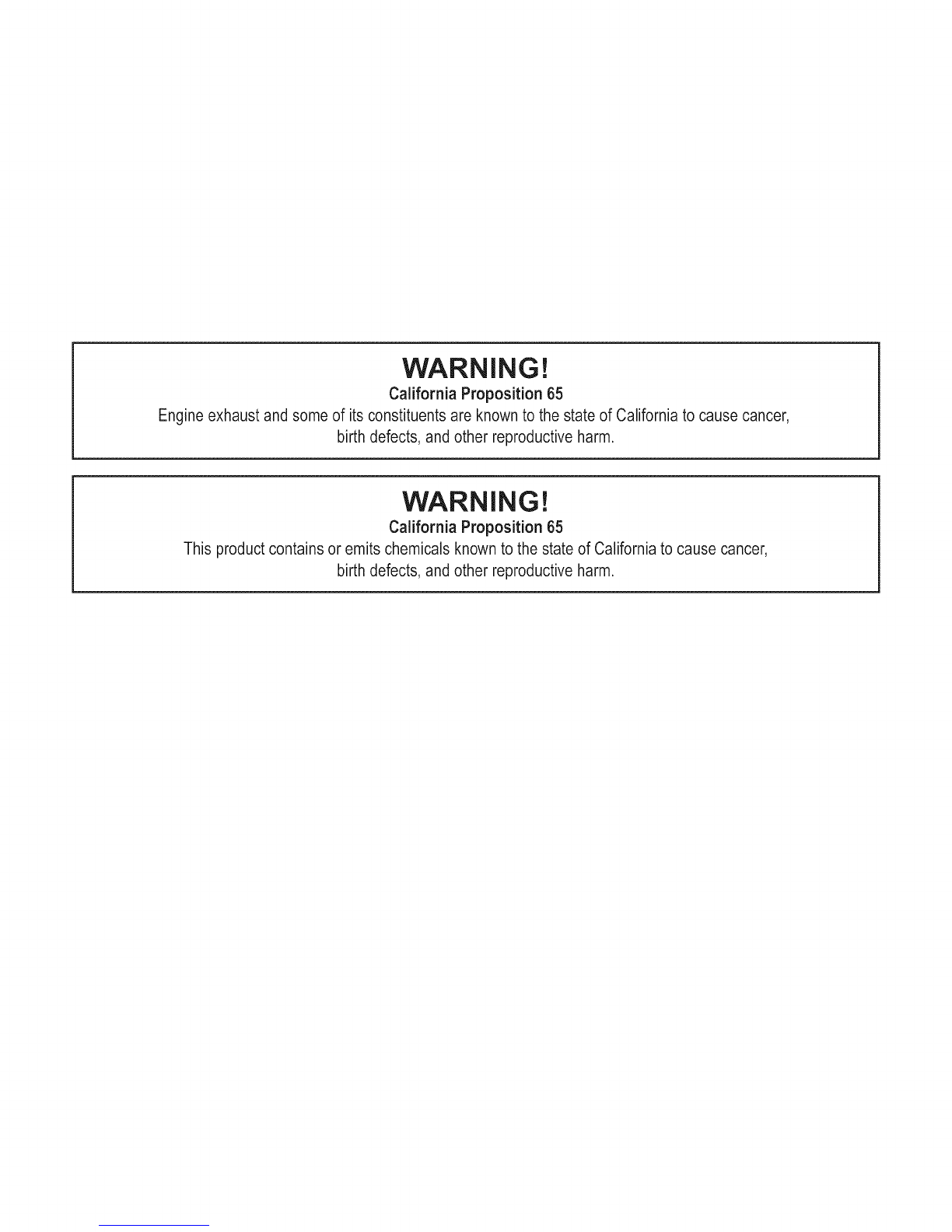 WARNING!

California Proposition 65

Engine exhaust and some of its constituents are known to the state of California to cause cancer, birth defects, and other reproductive harm.

WARNING!

California Proposition 65

This product contains or emits chemicals known to the state of California to cause cancer, birth defects, and other reproductive harm.